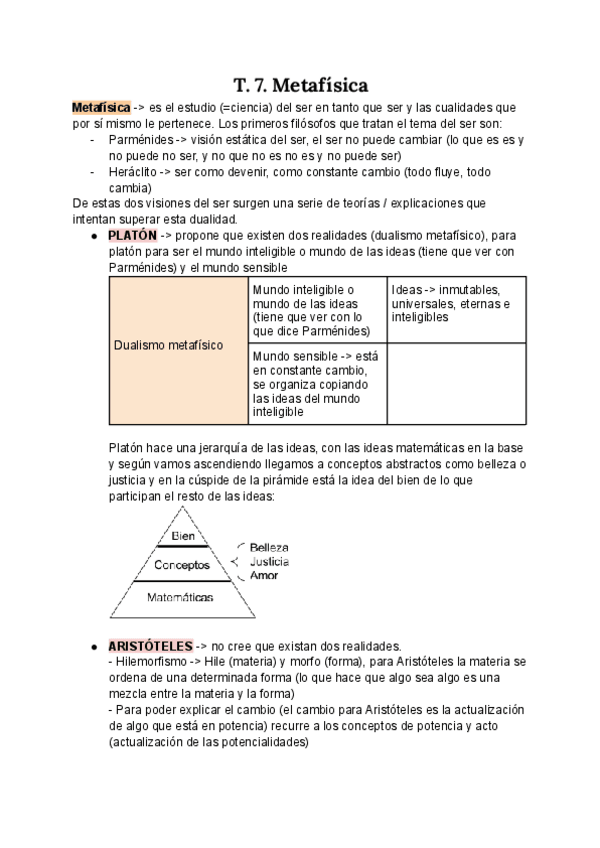 T. 7. Metafísica

Metafísica -> es el estudio (=ciencia) del ser en tanto que ser y las cualidades que por sí mismo le pertenece. Los primeros filósofos que tratan el tema del ser son:
- Parménides -> visión estática del ser, el ser no puede cambiar (lo que es es y no puede no ser, y no que no es no es y no puede ser)
- Heráclito -> ser como devenir, como constante cambio (todo fluye, todo cambia)

De estas dos visiones del ser surgen una serie de teorías / explicaciones que intentan superar esta dualidad.

● PLATÓN -> propone que existen dos realidades (dualismo metafísico), para platón para ser el mundo inteligible o mundo de las ideas (tiene que ver con Parménides) y el mundo sensible

| Dualismo metafísico | Mundo inteligible o mundo de las ideas (tiene que ver con lo que dice Parménides) | Ideas -> inmutables, universales, eternas e inteligibles |
|---|---|---|
| | Mundo sensible -> está en constante cambio, se organiza copiando las ideas del mundo inteligible | |

Platón hace una jerarquía de las ideas, con las ideas matemáticas en la base y según vamos ascendiendo llegamos a conceptos abstractos como belleza o justicia y en la cúspide de la pirámide está la idea del bien de lo que participan el resto de las ideas:

Bien
Conceptos
Matemáticas
Belleza
Justicia
Amor

● ARISTÓTELES -> no cree que existan dos realidades.
- Hilemorfismo -> Hile (materia) y morfo (forma), para Aristóteles la materia se ordena de una determinada forma (lo que hace que algo sea algo es una mezcla entre la materia y la forma)
- Para poder explicar el cambio (el cambio para Aristóteles es la actualización de algo que está en potencia) recurre a los conceptos de potencia y acto (actualización de las potencialidades)